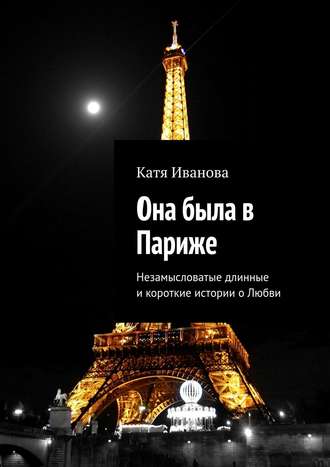 Катя Иванова

Она была в Париже

Незамысловатые длинные и короткие истории о Любви